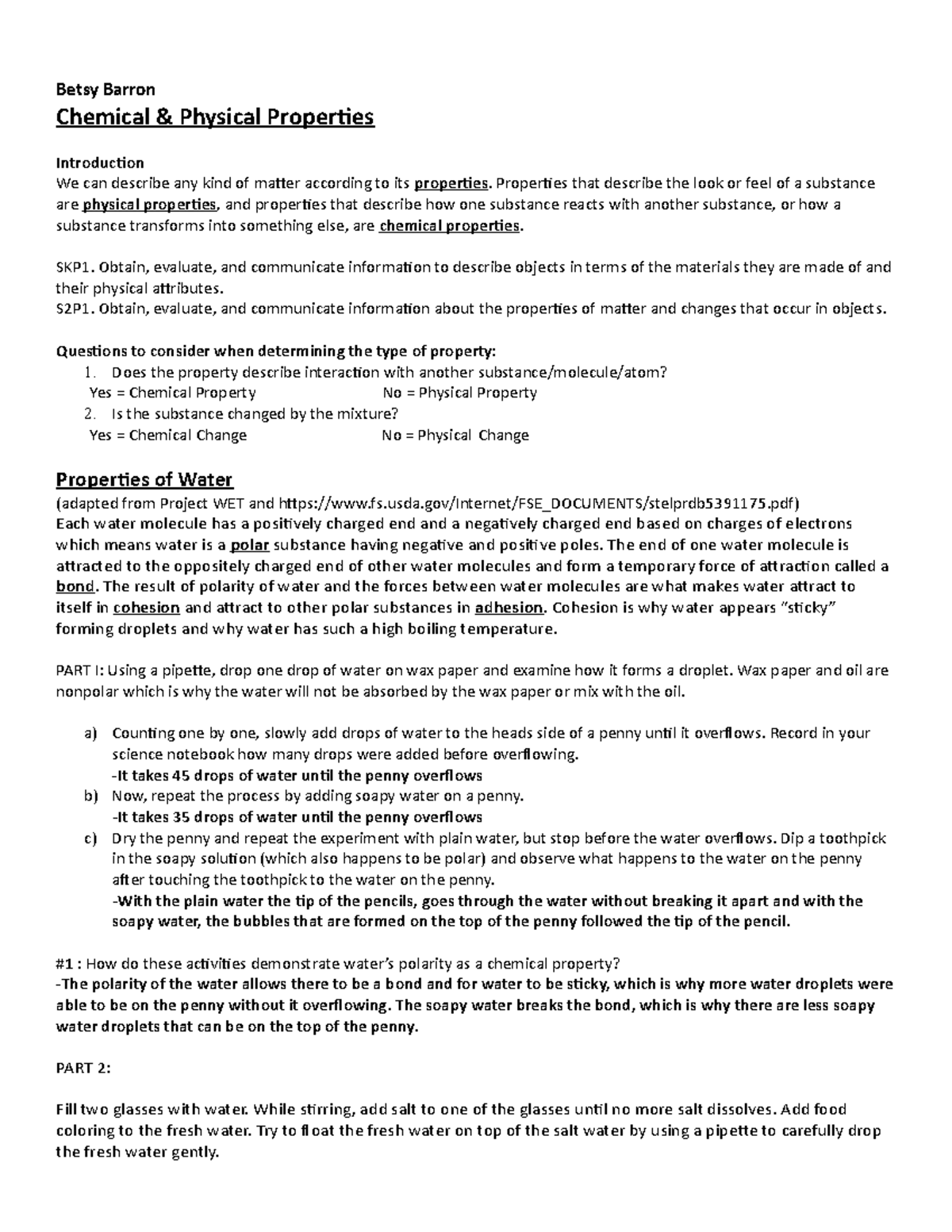 Betsy Barron

Chemical & Physical Properties

Introduction
We can describe any kind of matter according to its properties. Properties that describe the look or feel of a substance are physical properties, and properties that describe how one substance reacts with another substance, or how a substance transforms into something else, are chemical properties.

SKP1. Obtain, evaluate, and communicate information to describe objects in terms of the materials they are made of and their physical attributes.
S2P1. Obtain, evaluate, and communicate information about the properties of matter and changes that occur in objects.

Questions to consider when determining the type of property:
1. Does the property describe interaction with another substance/molecule/atom?
Yes = Chemical Property No = Physical Property
2. Is the substance changed by the mixture?
Yes = Chemical Change No = Physical Change

Properties of Water
(adapted from Project WET and https://www.fs.usda.gov/Internet/FSE_DOCUMENTS/stelprdb5391175.pdf)
Each water molecule has a positively charged end and a negatively charged end based on charges of electrons which means water is a polar substance having negative and positive poles. The end of one water molecule is attracted to the oppositely charged end of other water molecules and form a temporary force of attraction called a bond. The result of polarity of water and the forces between water molecules are what makes water attract to itself in cohesion and attract to other polar substances in adhesion. Cohesion is why water appears "sticky" forming droplets and why water has such a high boiling temperature.

PART I: Using a pipette, drop one drop of water on wax paper and examine how it forms a droplet. Wax paper and oil are nonpolar which is why the water will not be absorbed by the wax paper or mix with the oil.

a) Counting one by one, slowly add drops of water to the heads side of a penny until it overflows. Record in your science notebook how many drops were added before overflowing.
-It takes 45 drops of water until the penny overflows
b) Now, repeat the process by adding soapy water on a penny.
-It takes 35 drops of water until the penny overflows
c) Dry the penny and repeat the experiment with plain water, but stop before the water overflows. Dip a toothpick in the soapy solution (which also happens to be polar) and observe what happens to the water on the penny after touching the toothpick to the water on the penny.
-With the plain water the tip of the pencils, goes through the water without breaking it apart and with the soapy water, the bubbles that are formed on the top of the penny followed the tip of the pencil.

#1 : How do these activities demonstrate water's polarity as a chemical property?
-The polarity of the water allows there to be a bond and for water to be sticky, which is why more water droplets were able to be on the penny without it overflowing. The soapy water breaks the bond, which is why there are less soapy water droplets that can be on the top of the penny.

PART 2:

Fill two glasses with water. While stirring, add salt to one of the glasses until no more salt dissolves. Add food coloring to the fresh water. Try to float the fresh water on top of the salt water by using a pipette to carefully drop the fresh water gently.